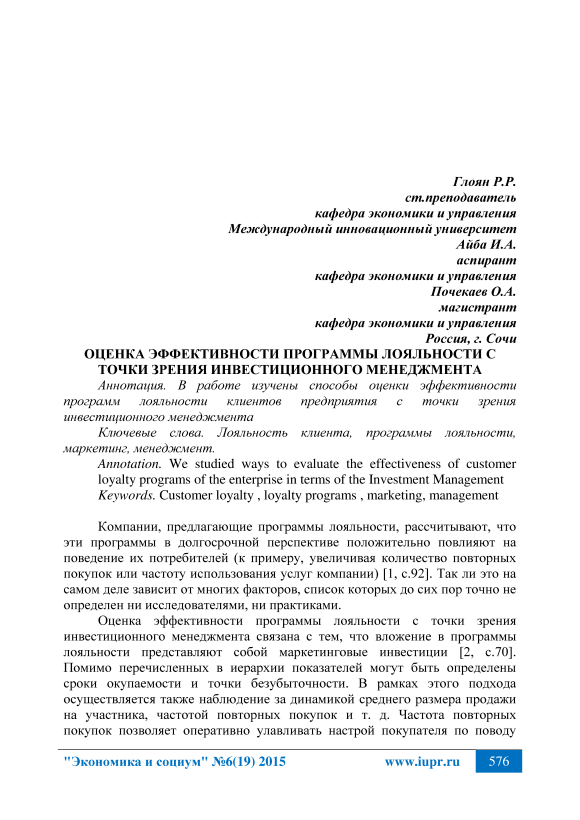 Глоян Р.Р.
ст.преподаватель
кафедра экономики и управления
Международный инновационный университет
Айба И.А.
аспирант
кафедра экономики и управления
Почекаев О.А.
магистрант
кафедра экономики и управления
Россия, г. Сочи

ОЦЕНКА ЭФФЕКТИВНОСТИ ПРОГРАММЫ ЛОЯЛЬНОСТИ С ТОЧКИ ЗРЕНИЯ ИНВЕСТИЦИОННОГО МЕНЕДЖМЕНТА

Аннотация. В работе изучены способы оценки эффективности программ лояльности клиентов предприятия с точки зрения инвестиционного менеджмента

Ключевые слова. Лояльность клиента, программы лояльности, маркетинг, менеджмент.

Annotation. We studied ways to evaluate the effectiveness of customer loyalty programs of the enterprise in terms of the Investment Management

Keywords. Customer loyalty , loyalty programs , marketing, management

Компании, предлагающие программы лояльности, рассчитывают, что эти программы в долгосрочной перспективе положительно повлияют на поведение их потребителей (к примеру, увеличивая количество повторных покупок или частоту использования услуг компании) [1, с.92]. Так ли это на самом деле зависит от многих факторов, список которых до сих пор точно не определен ни исследователями, ни практиками.

Оценка эффективности программы лояльности с точки зрения инвестиционного менеджмента связана с тем, что вложение в программы лояльности представляют собой маркетинговые инвестиции [2, с.70]. Помимо перечисленных в иерархии показателей могут быть определены сроки окупаемости и точки безубыточности. В рамках этого подхода осуществляется также наблюдение за динамикой среднего размера продажи на участника, частотой повторных покупок и т. д. Частота повторных покупок позволяет оперативно улавливать настрой покупателя по поводу

"Экономика и социум" №6(19) 2015 www.iupr.ru 576